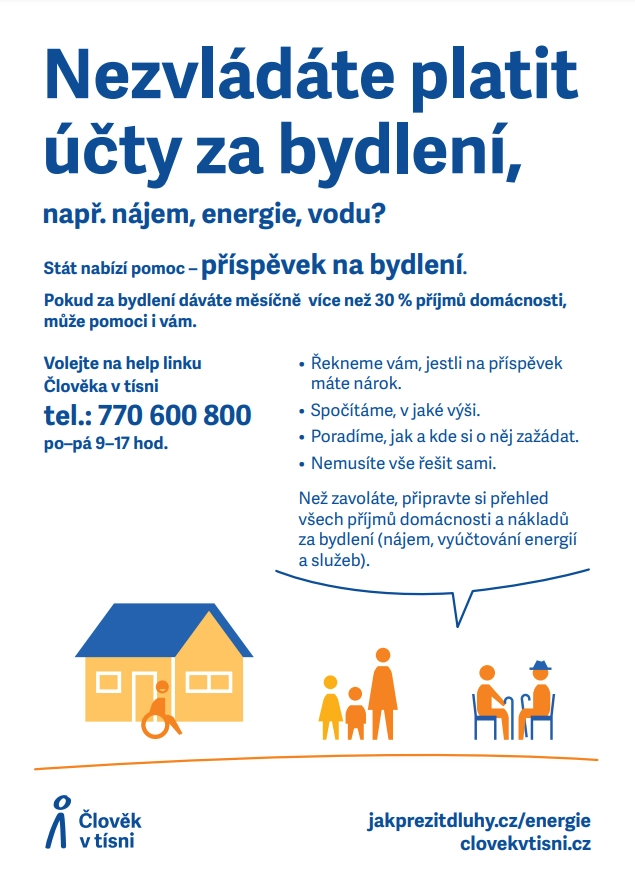 Nezvládáte platit účty za bydlení,

např. nájem, energie, vodu?

Stát nabízí pomoc – příspěvek na bydlení.

Pokud za bydlení dáváte měsíčně více než 30 % příjmů domácnosti, může pomoci i vám.

Volejte na help linku Člověka v tísni
tel.: 770 600 800
po–pá 9–17 hod.

• Řekneme vám, jestli na příspěvek máte nárok.
• Spočítáme, v jaké výši.
• Poradíme, jak a kde si o něj zažádat.
• Nemusíte vše řešit sami.

Než zavoláte, připravte si přehled všech příjmů domácnosti a nákladů za bydlení (nájem, vyúčtování energií a služeb).

Člověk
v tísni

jakprezitdluhy.cz/energie
clovekvtisni.cz